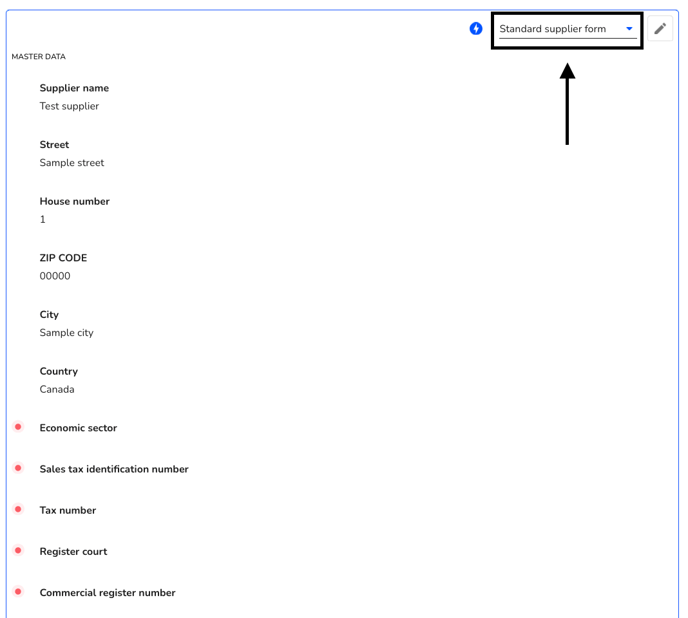 Standard supplier form

MASTER DATA

Supplier name
Test supplier

Street
Sample street

House number
1

ZIP CODE
00000

City
Sample city

Country
Canada

Economic sector

Sales tax identification number

Tax number

Register court

Commercial register number